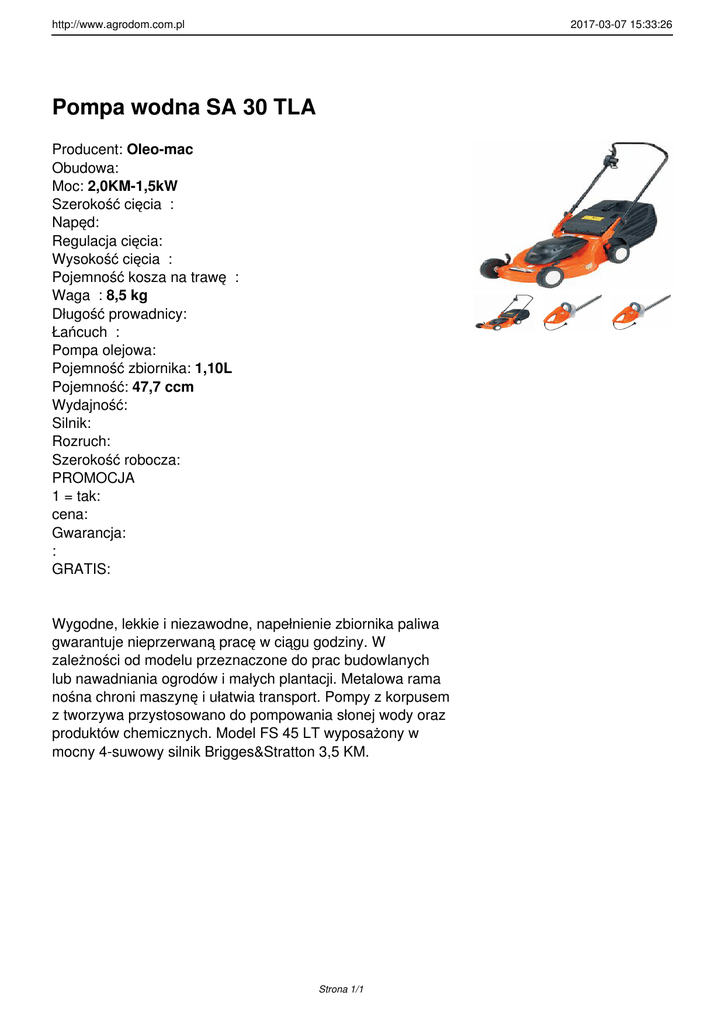 http://www.agrodom.com.pl 2017-03-07 15:33:26

Pompa wodna SA 30 TLA

Producent: Oleo-mac
Obudowa:
Moc: 2,0KM-1,5kW
Szerokość cięcia :
Napęd:
Regulacja cięcia:
Wysokość cięcia :
Pojemność kosza na trawę :
Waga : 8,5 kg
Długość prowadnicy:
Łańcuch :
Pompa olejowa:
Pojemność zbiornika: 1,10L
Pojemność: 47,7 ccm
Wydajność:
Silnik:
Rozruch:
Szerokość robocza:
PROMOCJA
1 = tak:
cena:
Gwarancja:
:
GRATIS:

Wygodne, lekkie i niezawodne, napełnienie zbiornika paliwa gwarantuje nieprzerwaną pracę w ciągu godziny. W zależności od modelu przeznaczone do prac budowlanych lub nawadniania ogrodów i małych plantacji. Metalowa rama nośna chroni maszynę i ułatwia transport. Pompy z korpusem z tworzywa przystosowano do pompowania słonej wody oraz produktów chemicznych. Model FS 45 LT wyposażony w mocny 4-suwowy silnik Brigges&Stratton 3,5 KM.

Strona 1/1